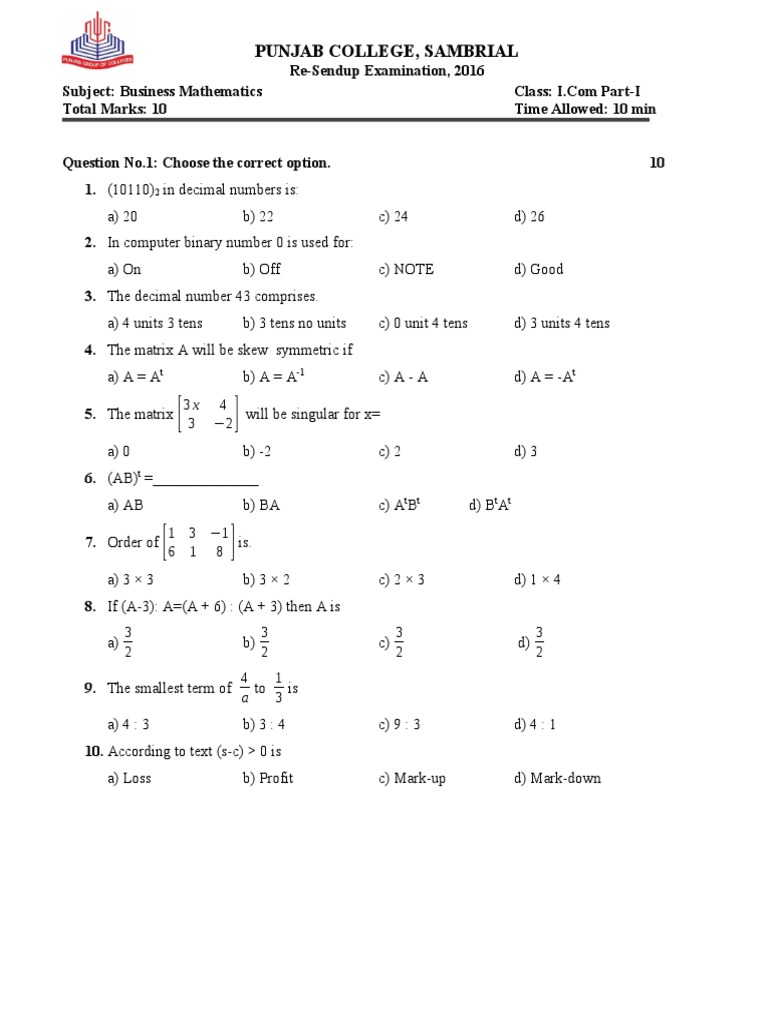 PUNJAB GROUP OF COLLEGES

PUNJAB COLLEGE, SAMBRIAL
Re-Sendup Examination, 2016

Subject: Business Mathematics
Class: I.Com Part-I
Total Marks: 10
Time Allowed: 10 min

Question No.1: Choose the correct option. 10

1. $(10110)_2$ in decimal numbers is:
a) 20 b) 22 c) 24 d) 26

2. In computer binary number 0 is used for:
a) On b) Off c) NOTE d) Good

3. The decimal number 43 comprises.
a) 4 units 3 tens b) 3 tens no units c) 0 unit 4 tens d) 3 units 4 tens

4. The matrix A will be skew symmetric if
a) $A = A^t$ b) $A = A^{-1}$ c) A - A d) $A = -A^t$

5. The matrix $\begin{bmatrix} 3x & 4 \\ 3 & -2 \end{bmatrix}$ will be singular for x=
a) 0 b) -2 c) 2 d) 3

6. $(AB)^t$ =______________
a) AB b) BA c) $A^tB^t$ d) $B^tA^t$

7. Order of $\begin{bmatrix} 1 & 3 & -1 \\ 6 & 1 & 8 \end{bmatrix}$ is.
a) 3 × 3 b) 3 × 2 c) 2 × 3 d) 1 × 4

8. If (A-3): A=(A + 6) : (A + 3) then A is
a) $\frac{3}{2}$ b) $\frac{3}{2}$ c) $\frac{3}{2}$ d) $\frac{3}{2}$

9. The smallest term of $\frac{4}{a}$ to $\frac{1}{3}$ is
a) 4 : 3 b) 3 : 4 c) 9 : 3 d) 4 : 1

10. According to text (s-c) > 0 is
a) Loss b) Profit c) Mark-up d) Mark-down